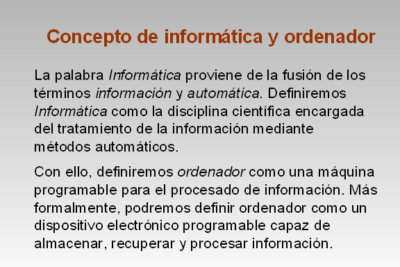 Concepto de informática y ordenador

La palabra Informática proviene de la fusión de los términos información y automática. Definiremos Informática como la disciplina científica encargada del tratamiento de la información mediante métodos automáticos.

Con ello, definiremos ordenador como una máquina programable para el procesado de información. Más formalmente, podremos definir ordenador como un dispositivo electrónico programable capaz de almacenar, recuperar y procesar información.